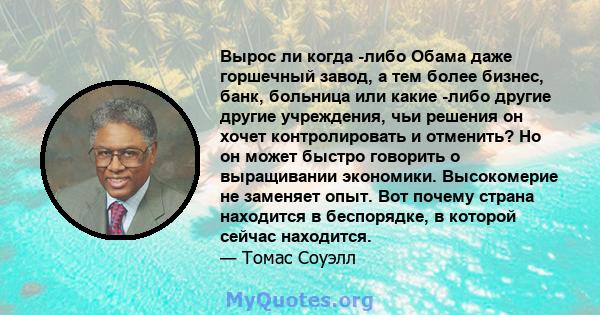 Вырос ли когда -либо Обама даже горшечный завод, а тем более бизнес, банк, больница или какие -либо другие другие учреждения, чьи решения он хочет контролировать и отменить? Но он может быстро говорить о выращивании экономики. Высокомерие не заменяет опыт. Вот почему страна находится в беспорядке, в которой сейчас находится.
— Томас Соуэлл

MyQuotes.org